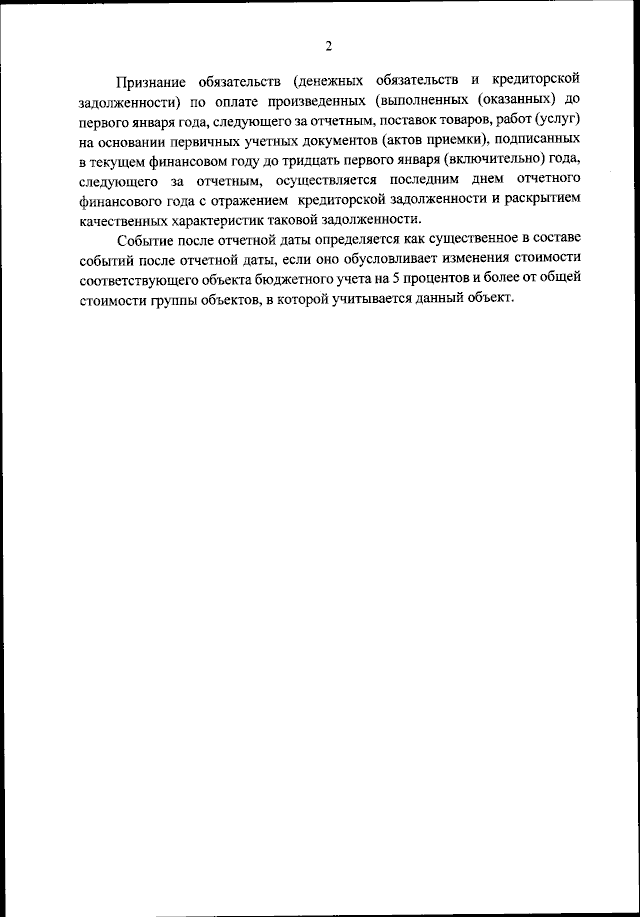 2

Признание обязательств (денежных обязательств и кредиторской задолженности) по оплате произведенных (выполненных (оказанных) до первого января года, следующего за отчетным, поставок товаров, работ (услуг) на основании первичных учетных документов (актов приемки), подписанных в текущем финансовом году до тридцать первого января (включительно) года, следующего за отчетным, осуществляется последним днем отчетного финансового года с отражением кредиторской задолженности и раскрытием качественных характеристик таковой задолженности.

Событие после отчетной даты определяется как существенное в составе событий после отчетной даты, если оно обусловливает изменения стоимости соответствующего объекта бюджетного учета на 5 процентов и более от общей стоимости группы объектов, в которой учитывается данный объект.